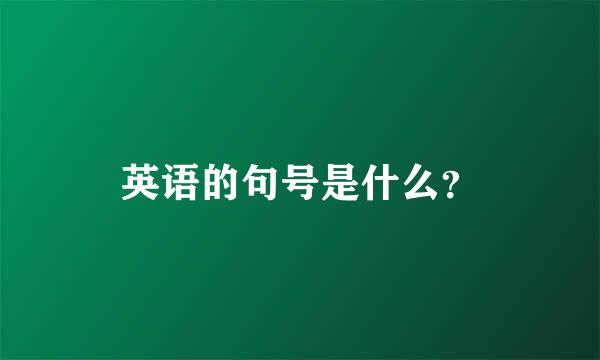 英语的句号是什么?